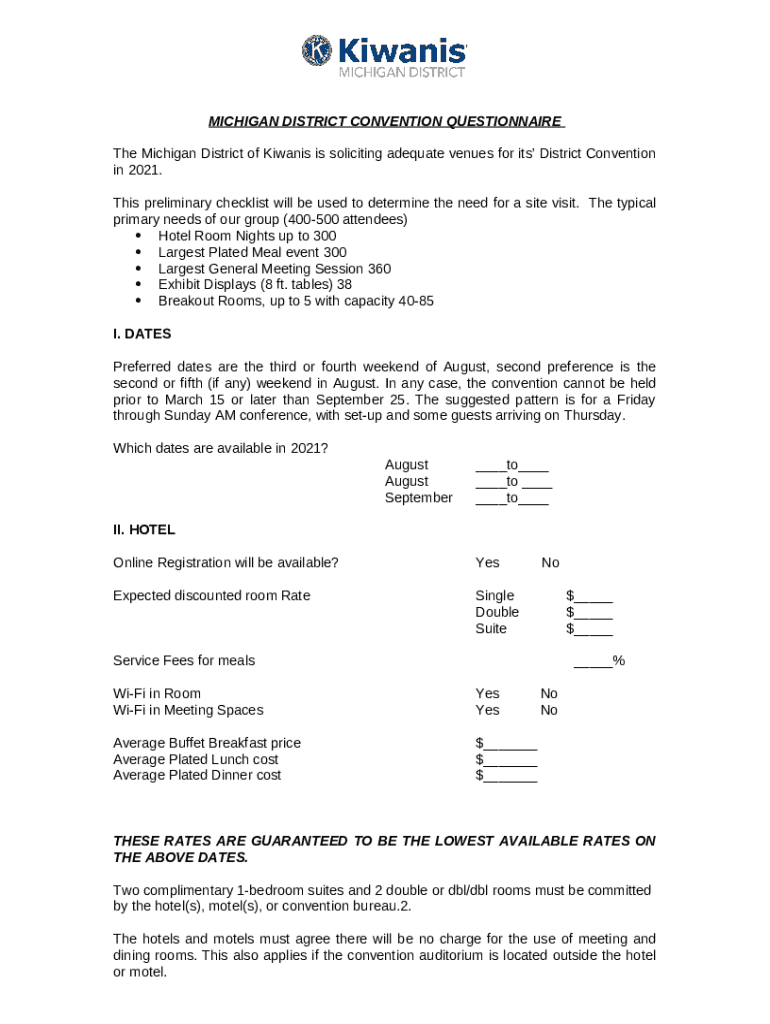 Kiwanis
MICHIGAN DISTRICT

MICHIGAN DISTRICT CONVENTION QUESTIONNAIRE

The Michigan District of Kiwanis is soliciting adequate venues for its' District Convention in 2021.

This preliminary checklist will be used to determine the need for a site visit. The typical primary needs of our group (400-500 attendees)
• Hotel Room Nights up to 300
• Largest Plated Meal event 300
• Largest General Meeting Session 360
• Exhibit Displays (8 ft. tables) 38
• Breakout Rooms, up to 5 with capacity 40-85

I. DATES

Preferred dates are the third or fourth weekend of August, second preference is the second or fifth (if any) weekend in August. In any case, the convention cannot be held prior to March 15 or later than September 25. The suggested pattern is for a Friday through Sunday AM conference, with set-up and some guests arriving on Thursday.

Which dates are available in 2021?

August ____to____
August ____to ____
September ____to____

II. HOTEL

Online Registration will be available? Yes No

Expected discounted room Rate
Single $_____
Double $_____
Suite $_____

Service Fees for meals _____%

Wi-Fi in Room Yes No
Wi-Fi in Meeting Spaces Yes No

Average Buffet Breakfast price $_______
Average Plated Lunch cost $_______
Average Plated Dinner cost $_______

THESE RATES ARE GUARANTEED TO BE THE LOWEST AVAILABLE RATES ON THE ABOVE DATES.

Two complimentary 1-bedroom suites and 2 double or dbl/dbl rooms must be committed by the hotel(s), motel(s), or convention bureau.2.

The hotels and motels must agree there will be no charge for the use of meeting and dining rooms. This also applies if the convention auditorium is located outside the hotel or motel.